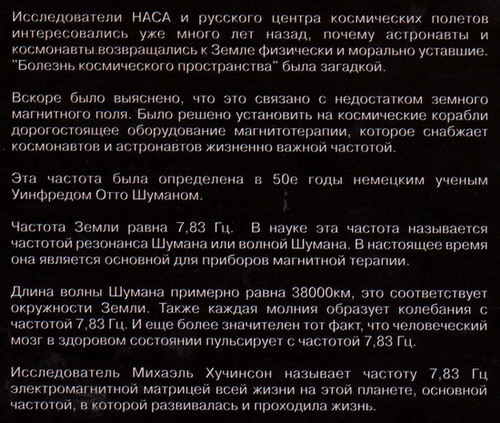 Исследователи НАСА и русского центра космических полетов интересовались уже много лет назад, почему астронавты и космонавты.возвращались к Земле физически и морально уставшие. "Болезнь космического пространства" была загадкой.

Вскоре было выяснено, что это связано с недостатком земного магнитного поля. Было решено установить на космические корабли дорогостоящее оборудование магнитотерапии, которое снабжает космонавтов и астронавтов жизненно важной частотой.

Эта частота была определена в 50е годы немецким ученым Уинфредом Отто Шуманом.

Частота Земли равна 7,83 Гц. В науке эта частота называется частотой резонанса Шумана или волной Шумана. В настоящее время она является основной для приборов магнитной терапии.

Длина волны Шумана примерно равна 38000км, это соответствует окружности Земли. Также каждая молния образует колебания с частотой 7,83 Гц. И еще более значителен тот факт, что человеческий мозг в здоровом состоянии пульсирует с частотой 7,83 Гц.

Исследователь Михаэль Хучинсон называет частоту 7,83 Гц электромагнитной матрицей всей жизни на этой планете, основной частотой, в которой развивалась и проходила жизнь.